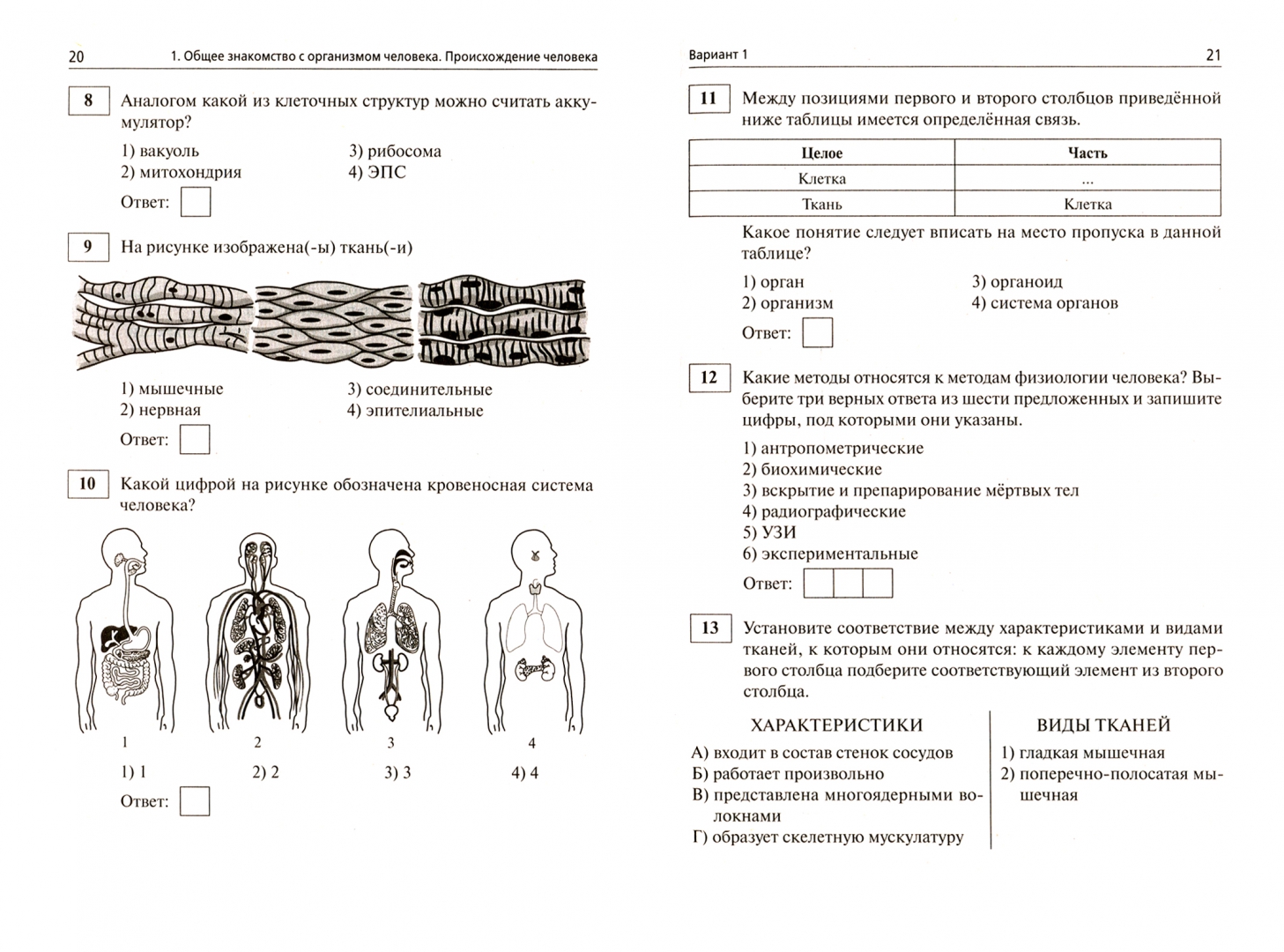 20 1. Общее знакомство с организмом человека. Происхождение человека

8 Аналогом какой из клеточных структур можно считать аккумулятор?

1) вакуоль
2) митохондрия
3) рибосома
4) ЭПС

Ответ:

9 На рисунке изображена(-ы) ткань(-и)

1) мышечные
2) нервная
3) соединительные
4) эпителиальные

Ответ:

10 Какой цифрой на рисунке обозначена кровеносная система человека?

1
2
3
4

1) 1
2) 2
3) 3
4) 4

Ответ:

Вариант 1 21

11 Между позициями первого и второго столбцов приведённой ниже таблицы имеется определённая связь.

| Целое | Часть |
|---|---|
| Клетка | ... |
| Ткань | Клетка |

Какое понятие следует вписать на место пропуска в данной таблице?

1) орган
2) организм
3) органоид
4) система органов

Ответ:

12 Какие методы относятся к методам физиологии человека? Выберите три верных ответа из шести предложенных и запишите цифры, под которыми они указаны.

1) антропометрические
2) биохимические
3) вскрытие и препарирование мёртвых тел
4) радиографические
5) УЗИ
6) экспериментальные

Ответ:

13 Установите соответствие между характеристиками и видами тканей, к которым они относятся: к каждому элементу первого столбца подберите соответствующий элемент из второго столбца.

ХАРАКТЕРИСТИКИ

А) входит в состав стенок сосудов
Б) работает произвольно
В) представлена многоядерными волокнами
Г) образует скелетную мускулатуру

ВИДЫ ТКАНЕЙ

1) гладкая мышечная
2) поперечно-полосатая мышечная